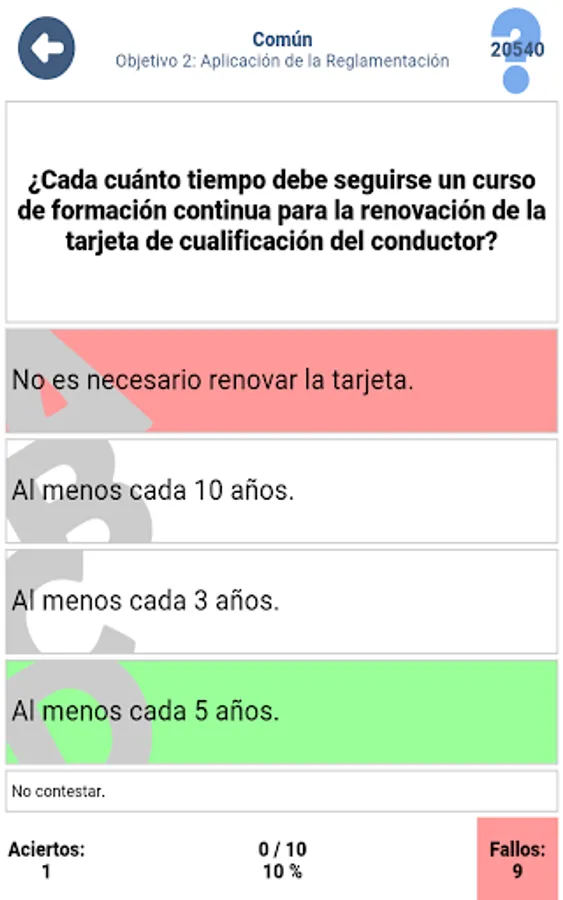 Común
Objetivo 2: Aplicación de la Reglamentación

20540

¿Cada cuánto tiempo debe seguirse un curso de formación continua para la renovación de la tarjeta de cualificación del conductor?

No es necesario renovar la tarjeta.

Al menos cada 10 años.

Al menos cada 3 años.

Al menos cada 5 años.

No contestar.

Aciertos:
1

0 / 10
10 %

Fallos:
9